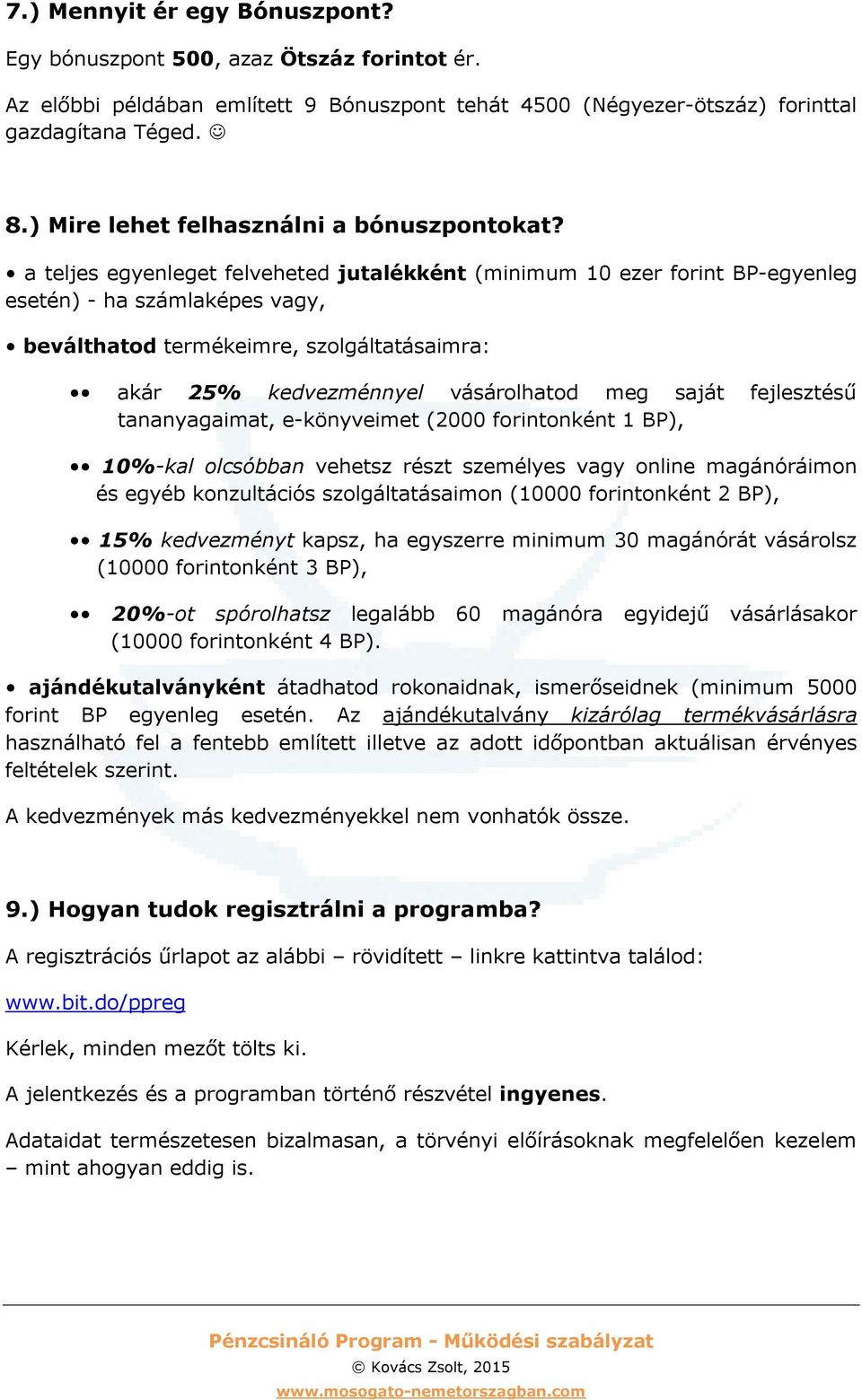 7.) Mennyit ér egy Bónuszpont?

Egy bónuszpont 500, azaz Ötszáz forintot ér.

Az előbbi példában említett 9 Bónuszpont tehát 4500 (Négyezer-ötszáz) forinttal gazdagítana Téged. ☺

8.) Mire lehet felhasználni a bónuszpontokat?

• a teljes egyenleget felveheted jutalékként (minimum 10 ezer forint BP-egyenleg esetén) - ha számlaképes vagy,

• beválthatod termékeimre, szolgáltatásaimra:

•• akár 25% kedvezménnyel vásárolhatod meg saját fejlesztésű tananyagaimat, e-könyveimet (2000 forintonként 1 BP),

•• 10%-kal olcsóbban vehetsz részt személyes vagy online magánóráimon és egyéb konzultációs szolgáltatásaimon (10000 forintonként 2 BP),

•• 15% kedvezményt kapsz, ha egyszerre minimum 30 magánórát vásárolsz (10000 forintonként 3 BP),

•• 20%-ot spórolhatsz legalább 60 magánóra egyidejű vásárlásakor (10000 forintonként 4 BP).

• ajándékutalványként átadhatod rokonaidnak, ismerőseidnek (minimum 5000 forint BP egyenleg esetén. Az ajándékutalvány kizárólag termékvásárlásra használható fel a fentebb említett illetve az adott időpontban aktuálisan érvényes feltételek szerint.

A kedvezmények más kedvezményekkel nem vonhatók össze.

9.) Hogyan tudok regisztrálni a programba?

A regisztrációs űrlapot az alábbi – rövidített – linkre kattintva találod:

www.bit.do/ppreg

Kérlek, minden mezőt tölts ki.

A jelentkezés és a programban történő részvétel ingyenes.

Adataidat természetesen bizalmasan, a törvényi előírásoknak megfelelően kezelem – mint ahogyan eddig is.

Pénzcsináló Program - Működési szabályzat
© Kovács Zsolt, 2015
www.mosogato-nemetorszagban.com